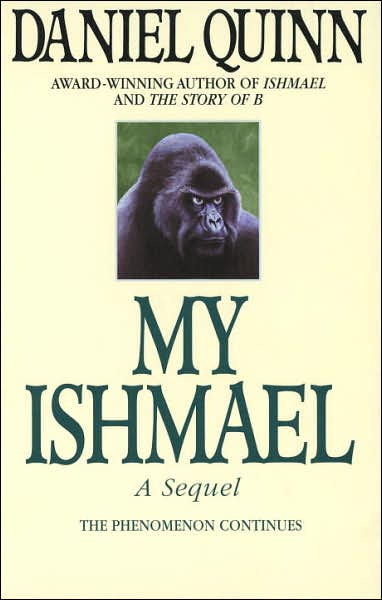 DANIEL QUINN

AWARD-WINNING AUTHOR OF ISHMAEL AND THE STORY OF B

MY ISHMAEL

A Sequel

THE PHENOMENON CONTINUES